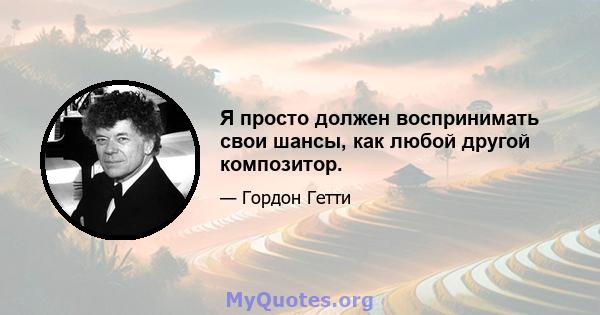 Я просто должен воспринимать свои шансы, как любой другой композитор.

— Гордон Гетти

MyQuotes.org